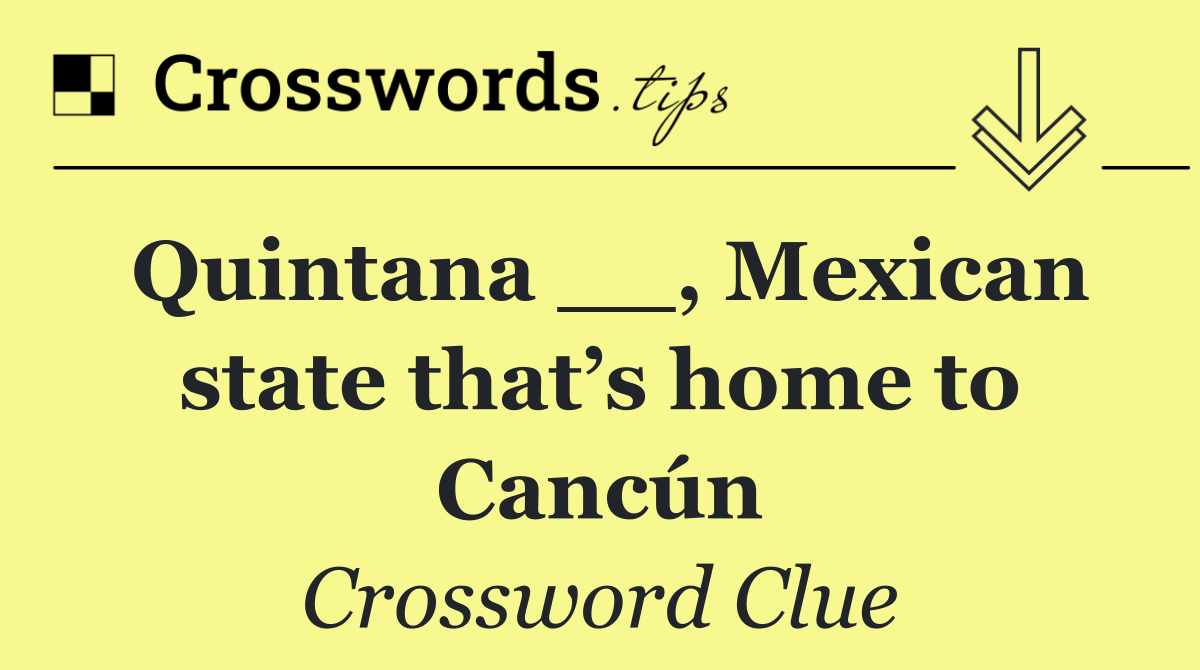 Crosswords.tips

Quintana __, Mexican state that’s home to Cancún

Crossword Clue